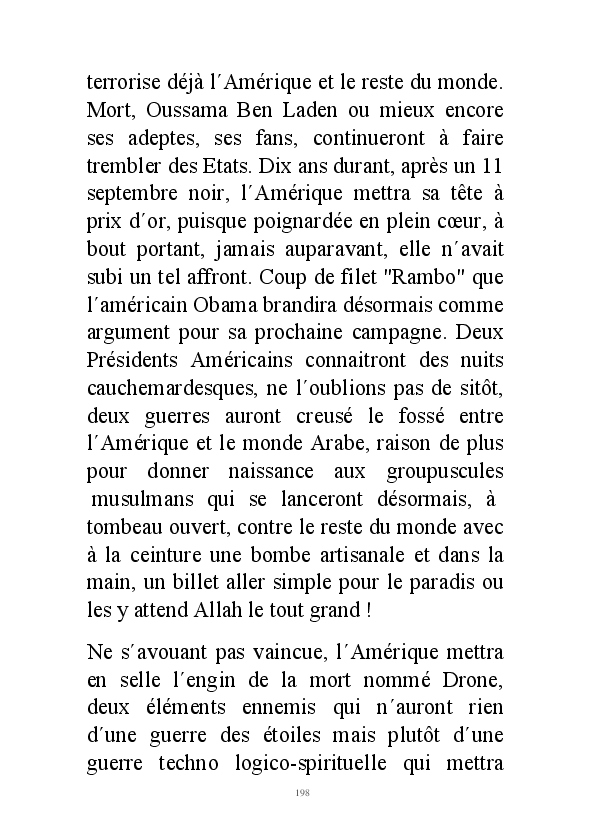 terrorise déjà l´Amérique et le reste du monde. Mort, Oussama Ben Laden ou mieux encore ses adeptes, ses fans, continueront à faire trembler des Etats. Dix ans durant, après un 11 septembre noir, l´Amérique mettra sa tête à prix d´or, puisque poignardée en plein cœur, à bout portant, jamais auparavant, elle n´avait subi un tel affront. Coup de filet "Rambo" que l´américain Obama brandira désormais comme argument pour sa prochaine campagne. Deux Présidents Américains connaitront des nuits cauchemardesques, ne l´oublions pas de sitôt, deux guerres auront creusé le fossé entre l´Amérique et le monde Arabe, raison de plus pour donner naissance aux groupuscules musulmans qui se lanceront désormais, à tombeau ouvert, contre le reste du monde avec à la ceinture une bombe artisanale et dans la main, un billet aller simple pour le paradis ou les y attend Allah le tout grand !

Ne s´avouant pas vaincue, l´Amérique mettra en selle l´engin de la mort nommé Drone, deux éléments ennemis qui n´auront rien d´une guerre des étoiles mais plutôt d´une guerre techno logico-spirituelle qui mettra

198